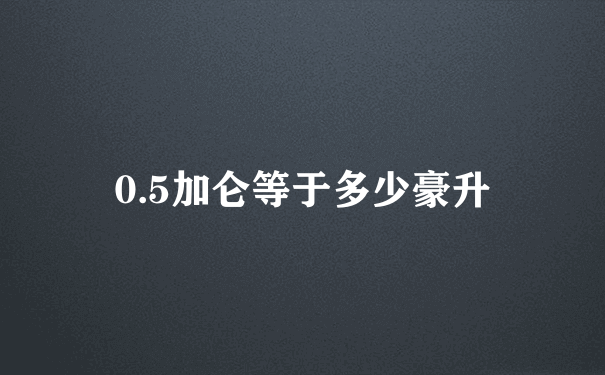 0.5加仑等于多少豪升